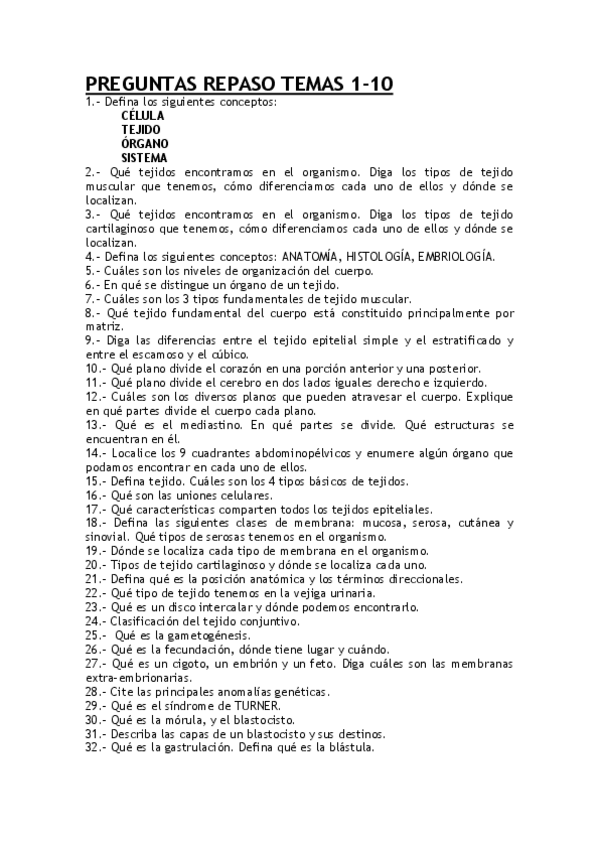 PREGUNTAS REPASO TEMAS 1-10

1.- Defina los siguientes conceptos:
CÉLULA
TEJIDO
ÓRGANO
SISTEMA

2.- Qué tejidos encontramos en el organismo. Diga los tipos de tejido muscular que tenemos, cómo diferenciamos cada uno de ellos y dónde se localizan.

3.- Qué tejidos encontramos en el organismo. Diga los tipos de tejido cartilaginoso que tenemos, cómo diferenciamos cada uno de ellos y dónde se localizan.

4.- Defina los siguientes conceptos: ANATOMÍA, HISTOLOGÍA, EMBRIOLOGÍA.

5.- Cuáles son los niveles de organización del cuerpo.

6.- En qué se distingue un órgano de un tejido.

7.- Cuáles son los 3 tipos fundamentales de tejido muscular.

8.- Qué tejido fundamental del cuerpo está constituido principalmente por matriz.

9.- Diga las diferencias entre el tejido epitelial simple y el estratificado y entre el escamoso y el cúbico.

10.- Qué plano divide el corazón en una porción anterior y una posterior.

11.- Qué plano divide el cerebro en dos lados iguales derecho e izquierdo.

12.- Cuáles son los diversos planos que pueden atravesar el cuerpo. Explique en qué partes divide el cuerpo cada plano.

13.- Qué es el mediastino. En qué partes se divide. Qué estructuras se encuentran en él.

14.- Localice los 9 cuadrantes abdominopélvicos y enumere algún órgano que podamos encontrar en cada uno de ellos.

15.- Defina tejido. Cuáles son los 4 tipos básicos de tejidos.

16.- Qué son las uniones celulares.

17.- Qué características comparten todos los tejidos epiteliales.

18.- Defina las siguientes clases de membrana: mucosa, serosa, cutánea y sinovial. Qué tipos de serosas tenemos en el organismo.

19.- Dónde se localiza cada tipo de membrana en el organismo.

20.- Tipos de tejido cartilaginoso y dónde se localiza cada uno.

21.- Defina qué es la posición anatómica y los términos direccionales.

22.- Qué tipo de tejido tenemos en la vejiga urinaria.

23.- Qué es un disco intercalar y dónde podemos encontrarlo.

24.- Clasificación del tejido conjuntivo.

25.- Qué es la gametogénesis.

26.- Qué es la fecundación, dónde tiene lugar y cuándo.

27.- Qué es un cigoto, un embrión y un feto. Diga cuáles son las membranas extra-embrionarias.

28.- Cite las principales anomalías genéticas.

29.- Qué es el síndrome de TURNER.

30.- Qué es la mórula, y el blastocisto.

31.- Describa las capas de un blastocisto y sus destinos.

32.- Qué es la gastrulación. Defina qué es la blástula.